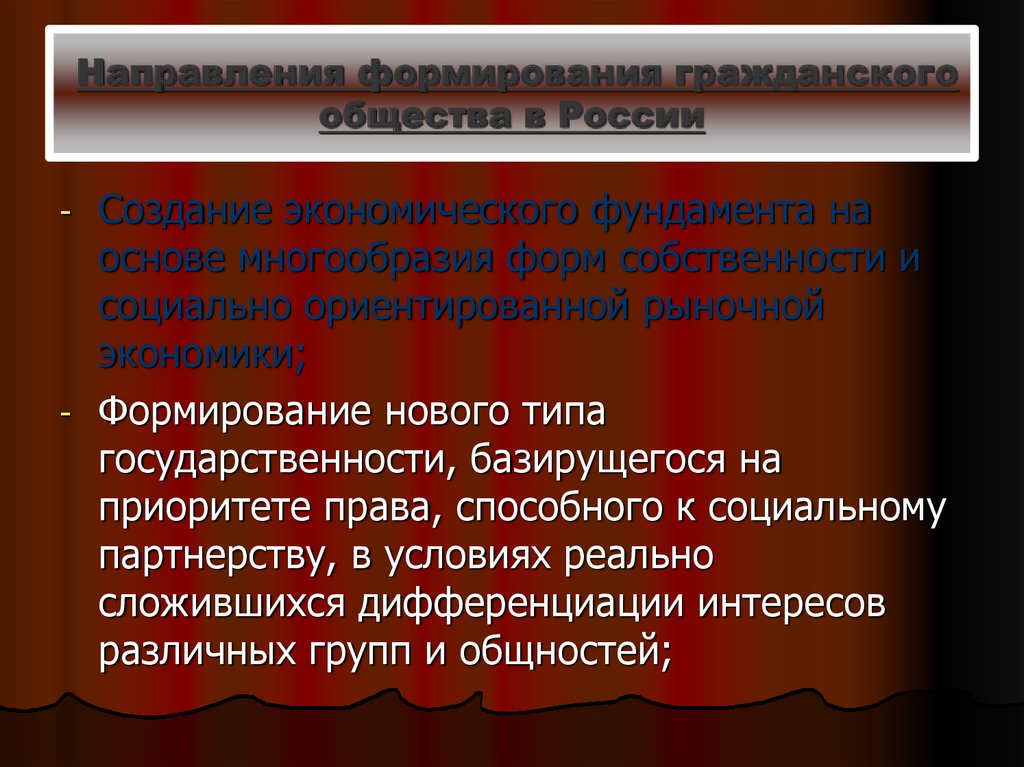 Направления формирования гражданского общества в России

- Создание экономического фундамента на основе многообразия форм собственности и социально ориентированной рыночной экономики;

- Формирование нового типа государственности, базирущегося на приоритете права, способного к социальному партнерству, в условиях реально сложившихся дифференциации интересов различных групп и общностей;